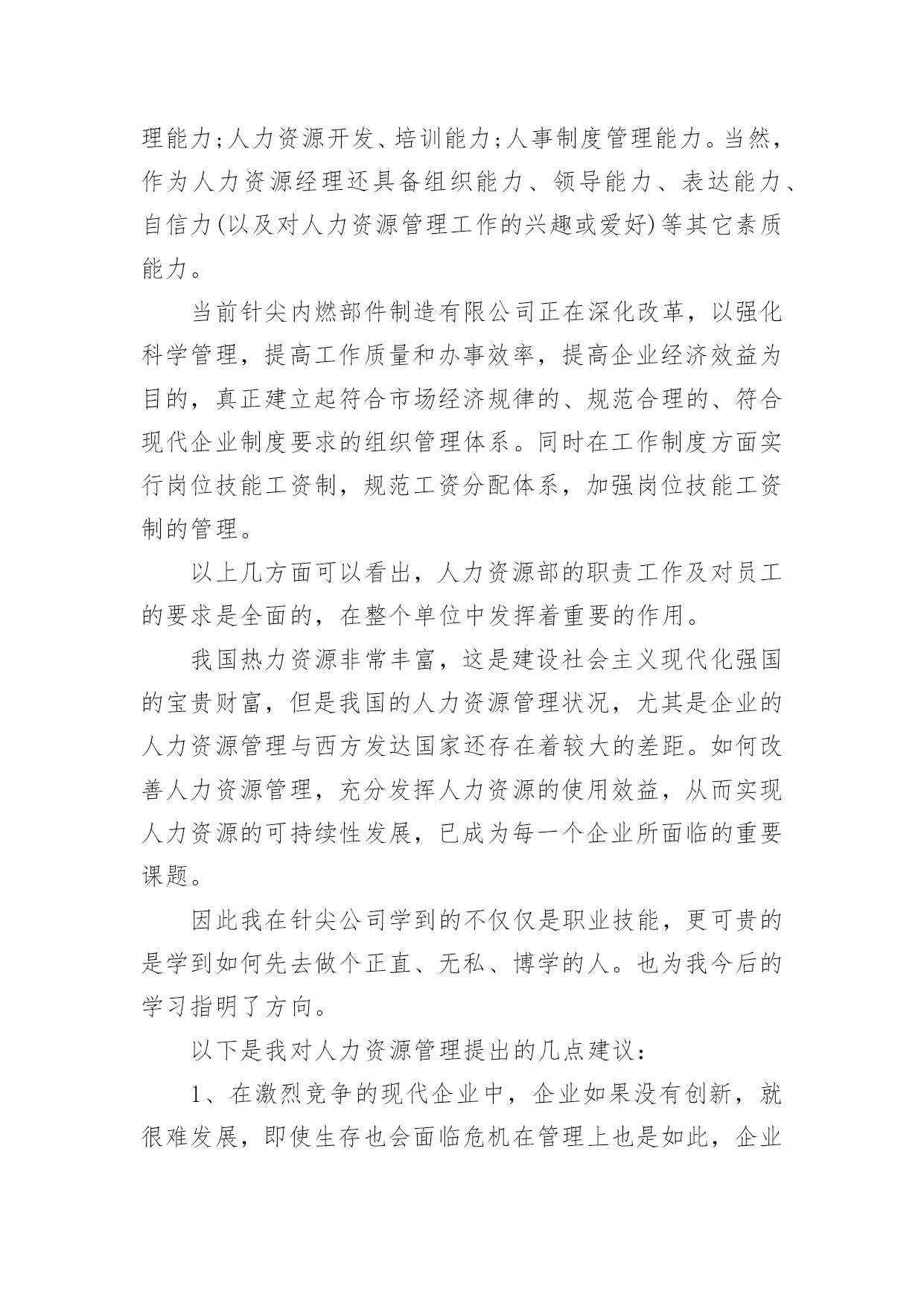 理能力;人力资源开发、培训能力;人事制度管理能力。当然，作为人力资源经理还具备组织能力、领导能力、表达能力、自信力(以及对人力资源管理工作的兴趣或爱好)等其它素质能力。

当前针尖内燃部件制造有限公司正在深化改革，以强化科学管理，提高工作质量和办事效率，提高企业经济效益为目的，真正建立起符合市场经济规律的、规范合理的、符合现代企业制度要求的组织管理体系。同时在工作制度方面实行岗位技能工资制，规范工资分配体系，加强岗位技能工资制的管理。

以上几方面可以看出，人力资源部的职责工作及对员工的要求是全面的，在整个单位中发挥着重要的作用。

我国热力资源非常丰富，这是建设社会主义现代化强国的宝贵财富，但是我国的人力资源管理状况，尤其是企业的人力资源管理与西方发达国家还存在着较大的差距。如何改善人力资源管理，充分发挥人力资源的使用效益，从而实现人力资源的可持续性发展，已成为每一个企业所面临的重要课题。

因此我在针尖公司学到的不仅仅是职业技能，更可贵的是学到如何先去做个正直、无私、博学的人。也为我今后的学习指明了方向。

以下是我对人力资源管理提出的几点建议：

1、在激烈竞争的现代企业中，企业如果没有创新，就很难发展，即使生存也会面临危机在管理上也是如此，企业